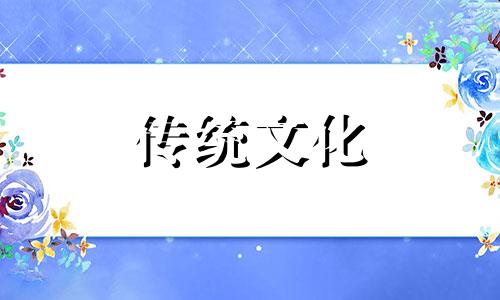 传统文化